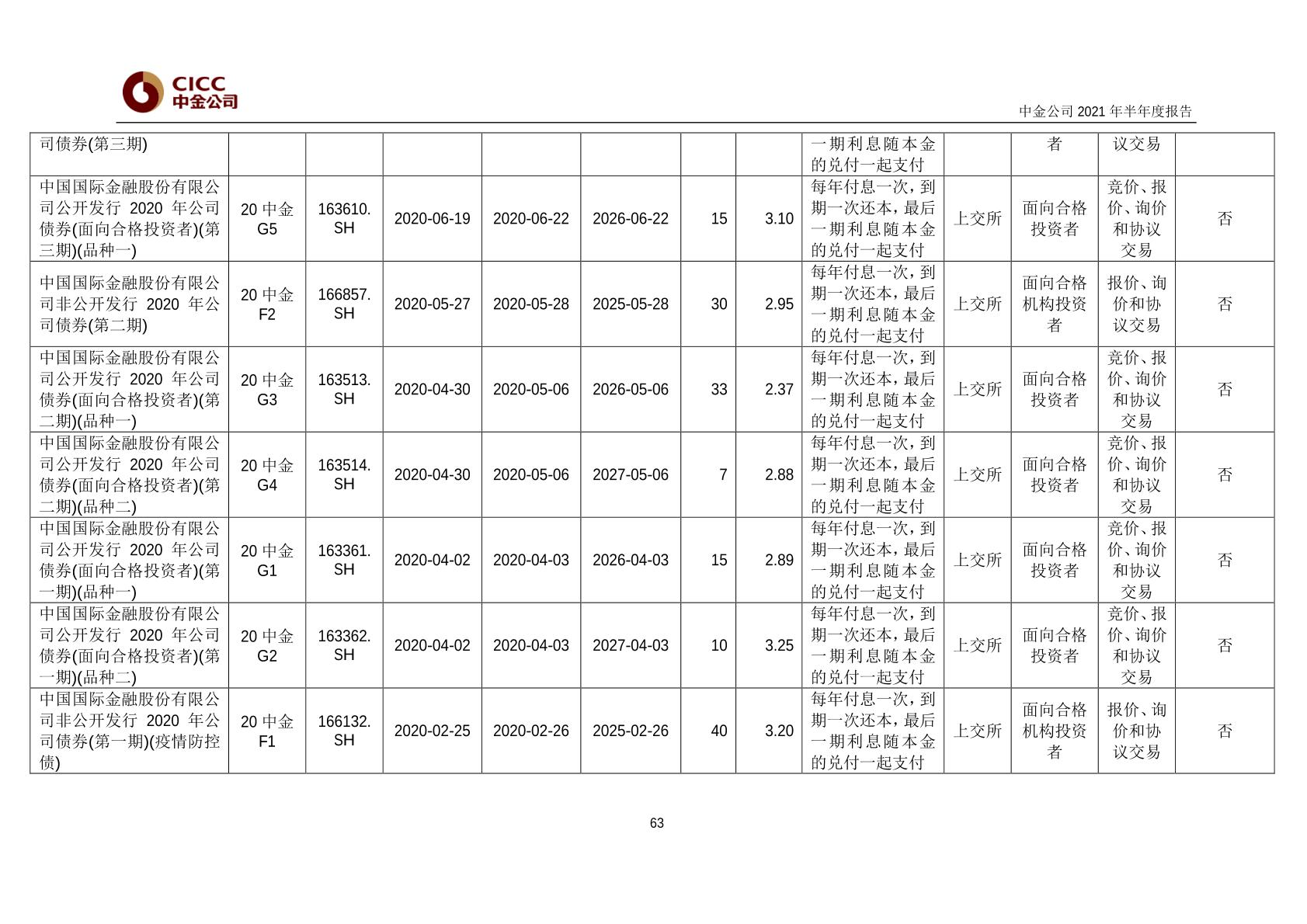 CICC
中金公司

中金公司2021年半年度报告

| 司债券(第三期) | | | | | | | | 一期利息随本金的兑付一起支付 | | 者 | 议交易 | |
|---|---|---|---|---|---|---|---|---|---|---|---|---|
| 中国国际金融股份有限公司公开发行2020年公司债券(面向合格投资者)(第三期)(品种一) | 20中金G5 | 163610.SH | 2020-06-19 | 2020-06-22 | 2026-06-22 | 15 | 3.10 | 每年付息一次,到期一次还本,最后一期利息随本金的兑付一起支付 | 上交所 | 面向合格投资者 | 竞价、报价、询价和协议交易 | 否 |
| 中国国际金融股份有限公司非公开发行2020年公司债券(第二期) | 20中金F2 | 166857.SH | 2020-05-27 | 2020-05-28 | 2025-05-28 | 30 | 2.95 | 每年付息一次,到期一次还本,最后一期利息随本金的兑付一起支付 | 上交所 | 面向合格机构投资者 | 报价、询价和协议交易 | 否 |
| 中国国际金融股份有限公司公开发行2020年公司债券(面向合格投资者)(第二期)(品种一) | 20中金G3 | 163513.SH | 2020-04-30 | 2020-05-06 | 2026-05-06 | 33 | 2.37 | 每年付息一次,到期一次还本,最后一期利息随本金的兑付一起支付 | 上交所 | 面向合格投资者 | 竞价、报价、询价和协议交易 | 否 |
| 中国国际金融股份有限公司公开发行2020年公司债券(面向合格投资者)(第二期)(品种二) | 20中金G4 | 163514.SH | 2020-04-30 | 2020-05-06 | 2027-05-06 | 7 | 2.88 | 每年付息一次,到期一次还本,最后一期利息随本金的兑付一起支付 | 上交所 | 面向合格投资者 | 竞价、报价、询价和协议交易 | 否 |
| 中国国际金融股份有限公司公开发行2020年公司债券(面向合格投资者)(第一期)(品种一) | 20中金G1 | 163361.SH | 2020-04-02 | 2020-04-03 | 2026-04-03 | 15 | 2.89 | 每年付息一次,到期一次还本,最后一期利息随本金的兑付一起支付 | 上交所 | 面向合格投资者 | 竞价、报价、询价和协议交易 | 否 |
| 中国国际金融股份有限公司公开发行2020年公司债券(面向合格投资者)(第一期)(品种二) | 20中金G2 | 163362.SH | 2020-04-02 | 2020-04-03 | 2027-04-03 | 10 | 3.25 | 每年付息一次,到期一次还本,最后一期利息随本金的兑付一起支付 | 上交所 | 面向合格投资者 | 竞价、报价、询价和协议交易 | 否 |
| 中国国际金融股份有限公司非公开发行2020年公司债券(第一期)(疫情防控债) | 20中金F1 | 166132.SH | 2020-02-25 | 2020-02-26 | 2025-02-26 | 40 | 3.20 | 每年付息一次,到期一次还本,最后一期利息随本金的兑付一起支付 | 上交所 | 面向合格机构投资者 | 报价、询价和协议交易 | 否 |

63